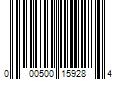 0 00500 15928 4